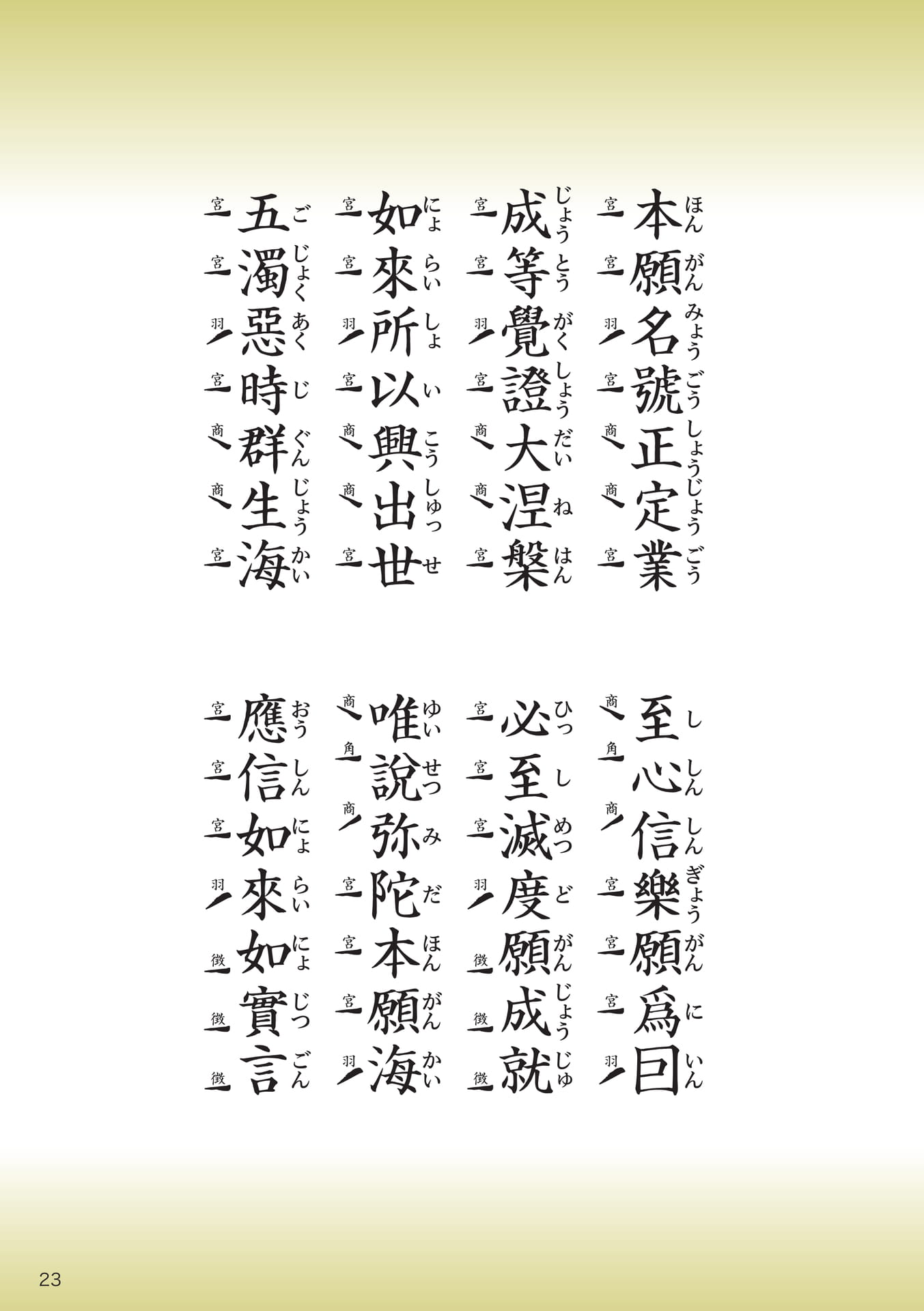 本願名號正定業
ほん がん みょう ごう しょうじょう ごう
宮 宮 羽 宮 商 商 宮

成等覺證大涅槃
じょう とう がく しょう だい ね はん
宮 宮 羽 宮 商 商 宮

如來所以興出世
にょ らい しょ い こう しゅっ せ
宮 宮 羽 宮 商 商 宮

五濁惡時群生海
ご じょく あく じ ぐん じょう かい
宮 宮 羽 宮 商 商 宮

至心信樂願爲因
し しん しん ぎょう がん に いん
商 角 商 宮 宮 宮 羽

必至滅度願成就
ひっ し めつ ど がん じょう じゅ
宮 宮 宮 羽 徴 徴 徴

唯說弥陀本願海
ゆい せつ み だ ほん がん かい
商 角 商 宮 宮 宮 羽

應信如來如實言
おう しん にょ らい にょ じつ ごん
宮 宮 宮 羽 徴 徴 徴

23